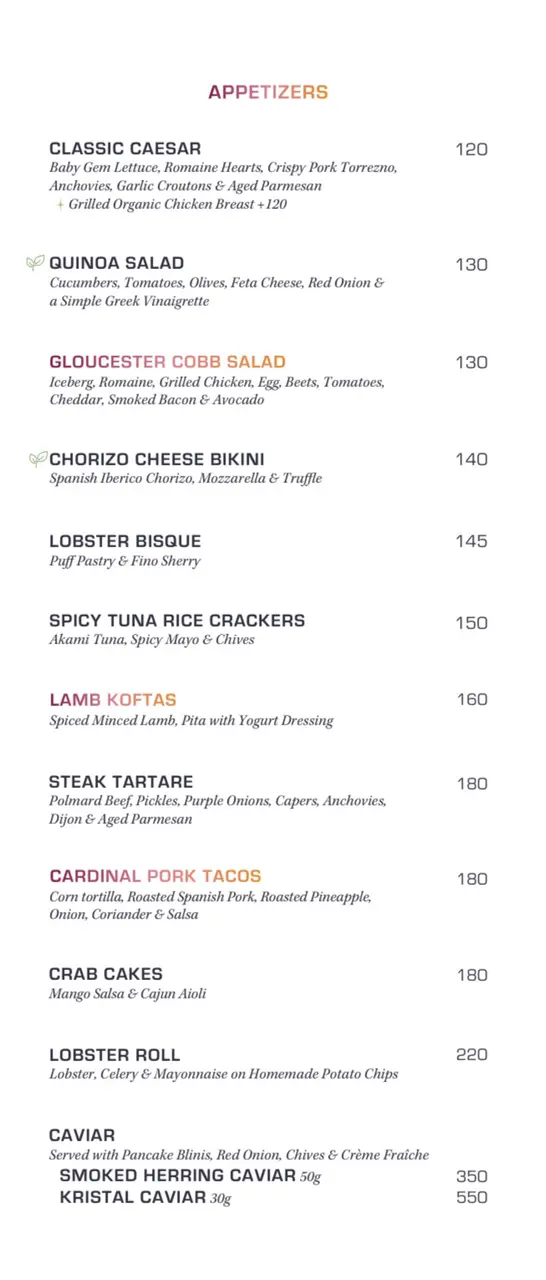 APPETIZERS

CLASSIC CAESAR 120
Baby Gem Lettuce, Romaine Hearts, Crispy Pork Torrezno, Anchovies, Garlic Croutons & Aged Parmesan
+ Grilled Organic Chicken Breast +120

QUINOA SALAD 130
Cucumbers, Tomatoes, Olives, Feta Cheese, Red Onion & a Simple Greek Vinaigrette

GLOUCESTER COBB SALAD 130
Iceberg, Romaine, Grilled Chicken, Egg, Beets, Tomatoes, Cheddar, Smoked Bacon & Avocado

CHORIZO CHEESE BIKINI 140
Spanish Iberico Chorizo, Mozzarella & Truffle

LOBSTER BISQUE 145
Puff Pastry & Fino Sherry

SPICY TUNA RICE CRACKERS 150
Akami Tuna, Spicy Mayo & Chives

LAMB KOFTAS 160
Spiced Minced Lamb, Pita with Yogurt Dressing

STEAK TARTARE 180
Polmard Beef, Pickles, Purple Onions, Capers, Anchovies, Dijon & Aged Parmesan

CARDINAL PORK TACOS 180
Corn tortilla, Roasted Spanish Pork, Roasted Pineapple, Onion, Coriander & Salsa

CRAB CAKES 180
Mango Salsa & Cajun Aioli

LOBSTER ROLL 220
Lobster, Celery & Mayonnaise on Homemade Potato Chips

CAVIAR
Served with Pancake Blinis, Red Onion, Chives & Crème Fraîche
SMOKED HERRING CAVIAR 50g 350
KRISTAL CAVIAR 30g 550